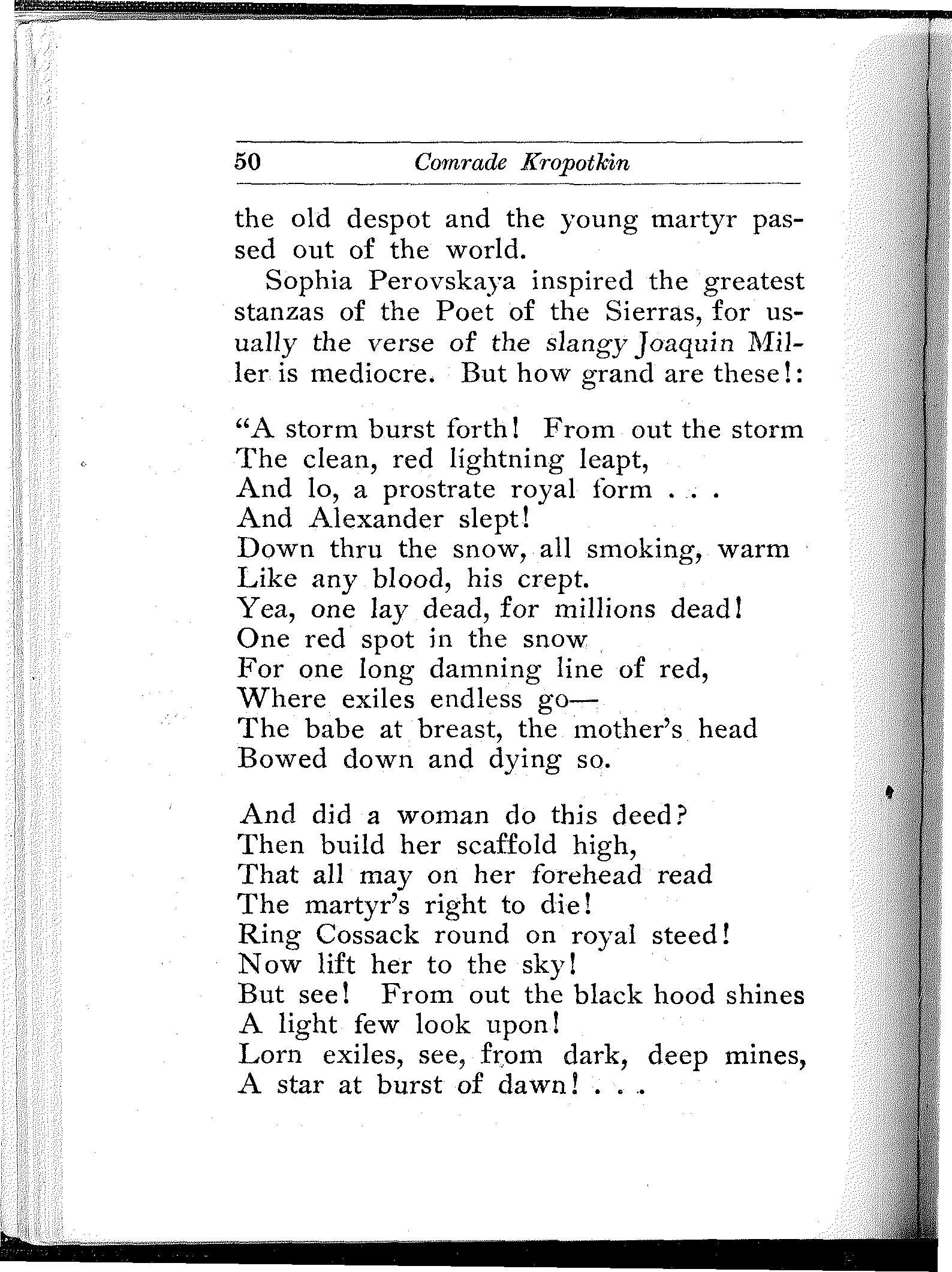 50 Comrade Kropotkin

the old despot and the young martyr passed out of the world.

Sophia Perovskaya inspired the greatest stanzas of the Poet of the Sierras, for usually the verse of the slangy Joaquin Miller is mediocre. But how grand are these!:

"A storm burst forth! From out the storm
The clean, red lightning leapt,
And lo, a prostrate royal form . . .
And Alexander slept!
Down thru the snow, all smoking, warm
Like any blood, his crept.
Yea, one lay dead, for millions dead!
One red spot in the snow
For one long damning line of red,
Where exiles endless go—
The babe at breast, the mother's head
Bowed down and dying so.

And did a woman do this deed?
Then build her scaffold high,
That all may on her forehead read
The martyr's right to die!
Ring Cossack round on royal steed!
Now lift her to the sky!
But see! From out the black hood shines
A light few look upon!
Lorn exiles, see, from dark, deep mines,
A star at burst of dawn! . . .